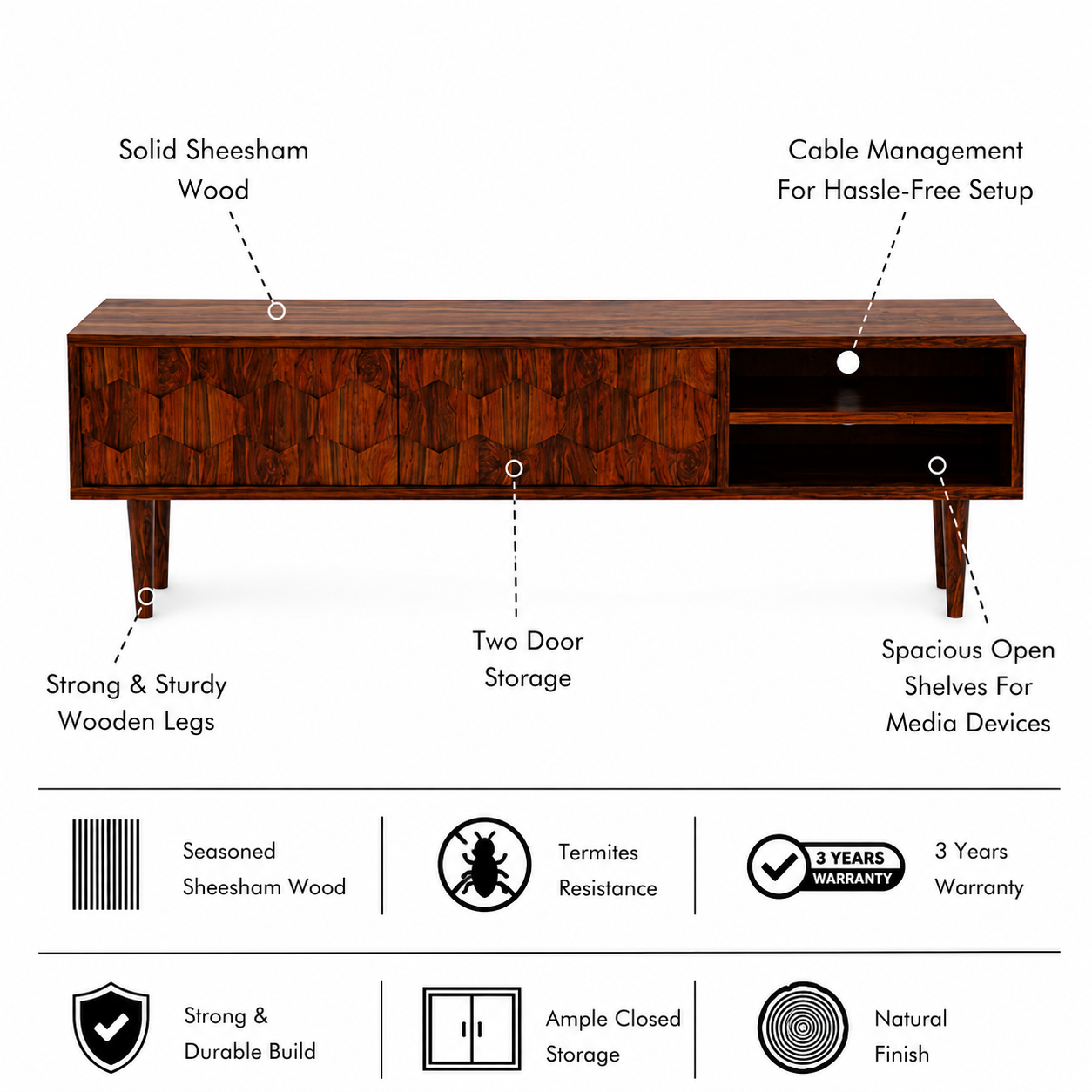 Solid Sheesham Wood

Cable Management For Hassle-Free Setup

Strong & Sturdy Wooden Legs

Two Door Storage

Spacious Open Shelves For Media Devices

Seasoned Sheesham Wood

Termites Resistance

3 YEARS WARRANTY

3 Years Warranty

Strong & Durable Build

Ample Closed Storage

Natural Finish